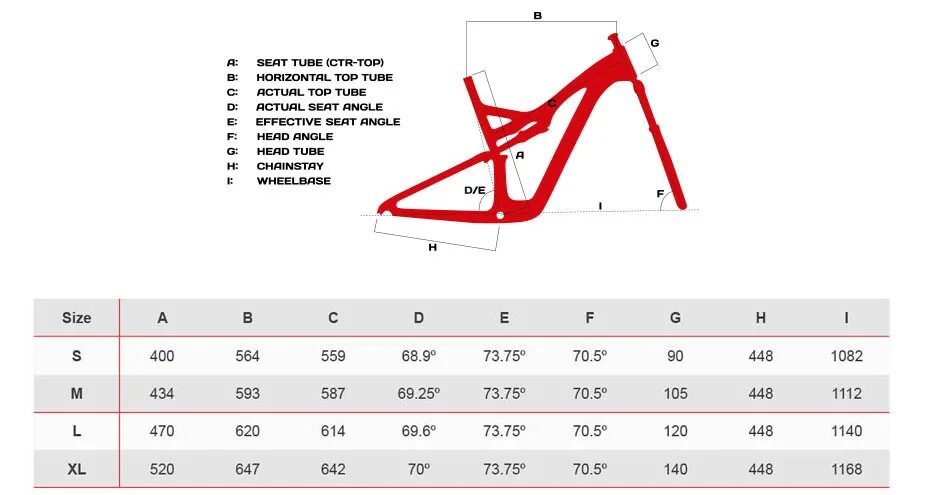 A: SEAT TUBE (CTR-TOP)
B: HORIZONTAL TOP TUBE
C: ACTUAL TOP TUBE
D: ACTUAL SEAT ANGLE
E: EFFECTIVE SEAT ANGLE
F: HEAD ANGLE
G: HEAD TUBE
H: CHAINSTAY
I: WHEELBASE

B
G
C
A
D/E
I
F
H

| Size | A | B | C | D | E | F | G | H | I |
|---|---|---|---|---|---|---|---|---|---|
| S | 400 | 564 | 559 | 68.9º | 73.75º | 70.5º | 90 | 448 | 1082 |
| M | 434 | 593 | 587 | 69.25º | 73.75º | 70.5º | 105 | 448 | 1112 |
| L | 470 | 620 | 614 | 69.6º | 73.75º | 70.5º | 120 | 448 | 1140 |
| XL | 520 | 647 | 642 | 70º | 73.75º | 70.5º | 140 | 448 | 1168 |